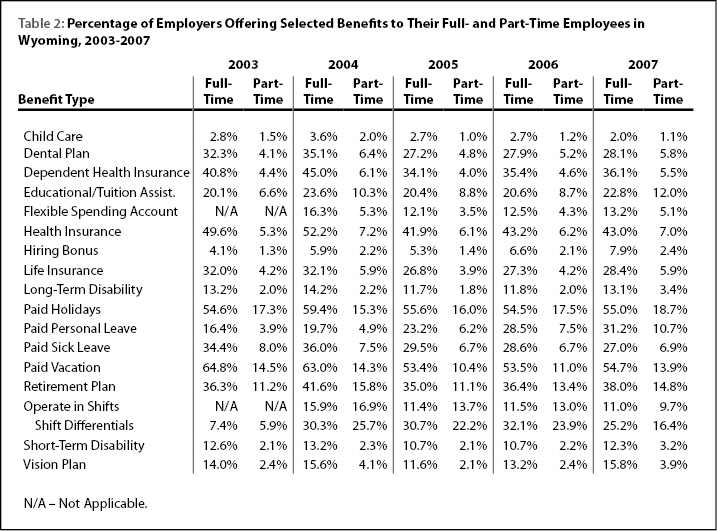 Table 2: Percentage of Employers Offering Selected Benefits to Their Full- and Part-Time Employees in Wyoming, 2003-2007

| Benefit Type | 2003 Full-Time | 2003 Part-Time | 2004 Full-Time | 2004 Part-Time | 2005 Full-Time | 2005 Part-Time | 2006 Full-Time | 2006 Part-Time | 2007 Full-Time | 2007 Part-Time |
|---|---|---|---|---|---|---|---|---|---|---|
| Child Care | 2.8% | 1.5% | 3.6% | 2.0% | 2.7% | 1.0% | 2.7% | 1.2% | 2.0% | 1.1% |
| Dental Plan | 32.3% | 4.1% | 35.1% | 6.4% | 27.2% | 4.8% | 27.9% | 5.2% | 28.1% | 5.8% |
| Dependent Health Insurance | 40.8% | 4.4% | 45.0% | 6.1% | 34.1% | 4.0% | 35.4% | 4.6% | 36.1% | 5.5% |
| Educational/Tuition Assist. | 20.1% | 6.6% | 23.6% | 10.3% | 20.4% | 8.8% | 20.6% | 8.7% | 22.8% | 12.0% |
| Flexible Spending Account | N/A | N/A | 16.3% | 5.3% | 12.1% | 3.5% | 12.5% | 4.3% | 13.2% | 5.1% |
| Health Insurance | 49.6% | 5.3% | 52.2% | 7.2% | 41.9% | 6.1% | 43.2% | 6.2% | 43.0% | 7.0% |
| Hiring Bonus | 4.1% | 1.3% | 5.9% | 2.2% | 5.3% | 1.4% | 6.6% | 2.1% | 7.9% | 2.4% |
| Life Insurance | 32.0% | 4.2% | 32.1% | 5.9% | 26.8% | 3.9% | 27.3% | 4.2% | 28.4% | 5.9% |
| Long-Term Disability | 13.2% | 2.0% | 14.2% | 2.2% | 11.7% | 1.8% | 11.8% | 2.0% | 13.1% | 3.4% |
| Paid Holidays | 54.6% | 17.3% | 59.4% | 15.3% | 55.6% | 16.0% | 54.5% | 17.5% | 55.0% | 18.7% |
| Paid Personal Leave | 16.4% | 3.9% | 19.7% | 4.9% | 23.2% | 6.2% | 28.5% | 7.5% | 31.2% | 10.7% |
| Paid Sick Leave | 34.4% | 8.0% | 36.0% | 7.5% | 29.5% | 6.7% | 28.6% | 6.7% | 27.0% | 6.9% |
| Paid Vacation | 64.8% | 14.5% | 63.0% | 14.3% | 53.4% | 10.4% | 53.5% | 11.0% | 54.7% | 13.9% |
| Retirement Plan | 36.3% | 11.2% | 41.6% | 15.8% | 35.0% | 11.1% | 36.4% | 13.4% | 38.0% | 14.8% |
| Operate in Shifts | N/A | N/A | 15.9% | 16.9% | 11.4% | 13.7% | 11.5% | 13.0% | 11.0% | 9.7% |
| Shift Differentials | 7.4% | 5.9% | 30.3% | 25.7% | 30.7% | 22.2% | 32.1% | 23.9% | 25.2% | 16.4% |
| Short-Term Disability | 12.6% | 2.1% | 13.2% | 2.3% | 10.7% | 2.1% | 10.7% | 2.2% | 12.3% | 3.2% |
| Vision Plan | 14.0% | 2.4% | 15.6% | 4.1% | 11.6% | 2.1% | 13.2% | 2.4% | 15.8% | 3.9% |

N/A – Not Applicable.